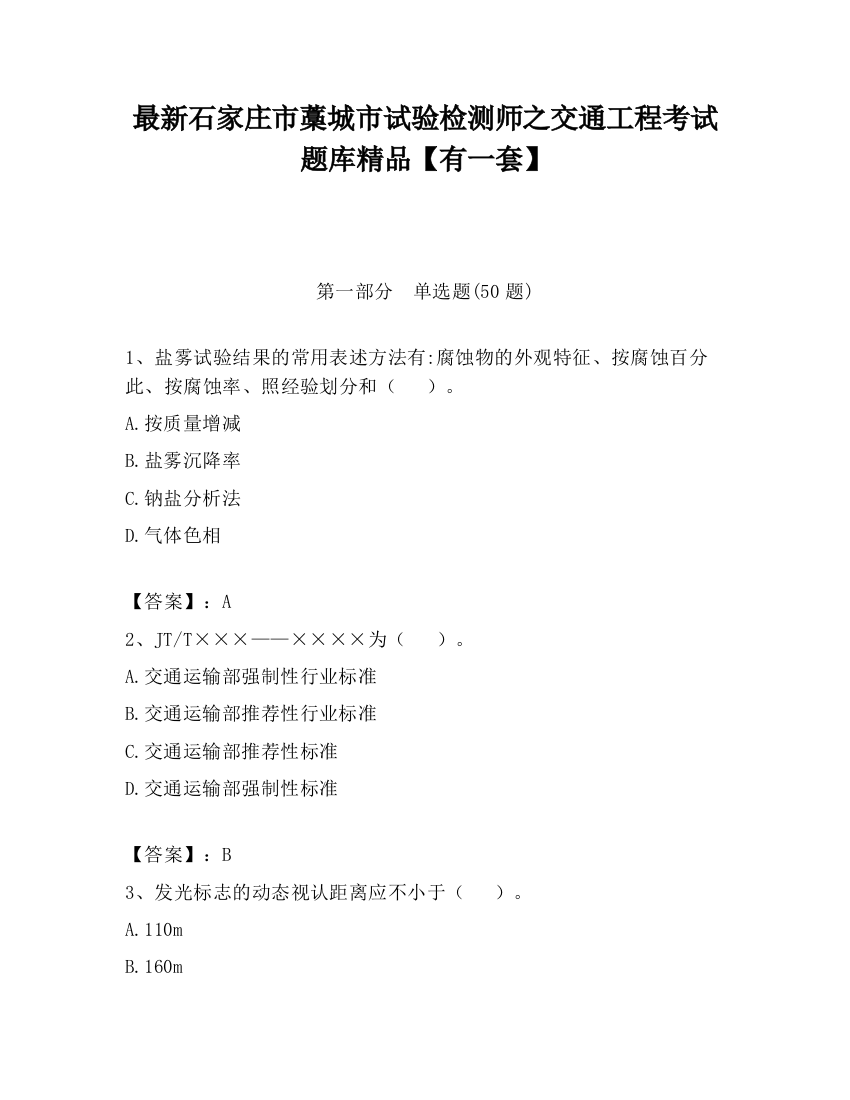 最新石家庄市藁城市试验检测师之交通工程考试题库精品【有一套】

第一部分　单选题(50 题)

1、盐雾试验结果的常用表述方法有:腐蚀物的外观特征、按腐蚀百分此、按腐蚀率、照经验划分和（　　）。

A.按质量增减

B.盐雾沉降率

C.钠盐分析法

D.气体色相

【答案】：A

2、JT/T×××——××××为（　　）。

A.交通运输部强制性行业标准

B.交通运输部推荐性行业标准

C.交通运输部推荐性标准

D.交通运输部强制性标准

【答案】：B

3、发光标志的动态视认距离应不小于（　　）。

A.110m

B.160m